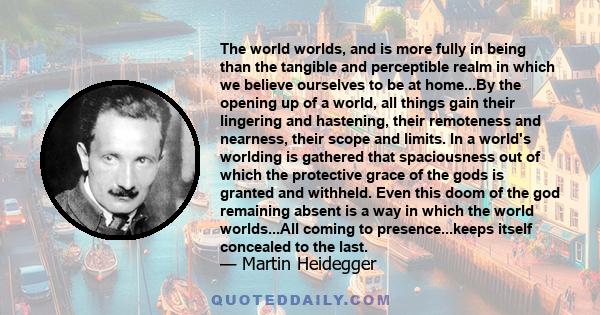 The world worlds, and is more fully in being than the tangible and perceptible realm in which we believe ourselves to be at home...By the opening up of a world, all things gain their lingering and hastening, their remoteness and nearness, their scope and limits. In a world's worlding is gathered that spaciousness out of which the protective grace of the gods is granted and withheld. Even this doom of the god remaining absent is a way in which the world worlds...All coming to presence...keeps itself concealed to the last.

— Martin Heidegger

QUOTEDDAILY.COM